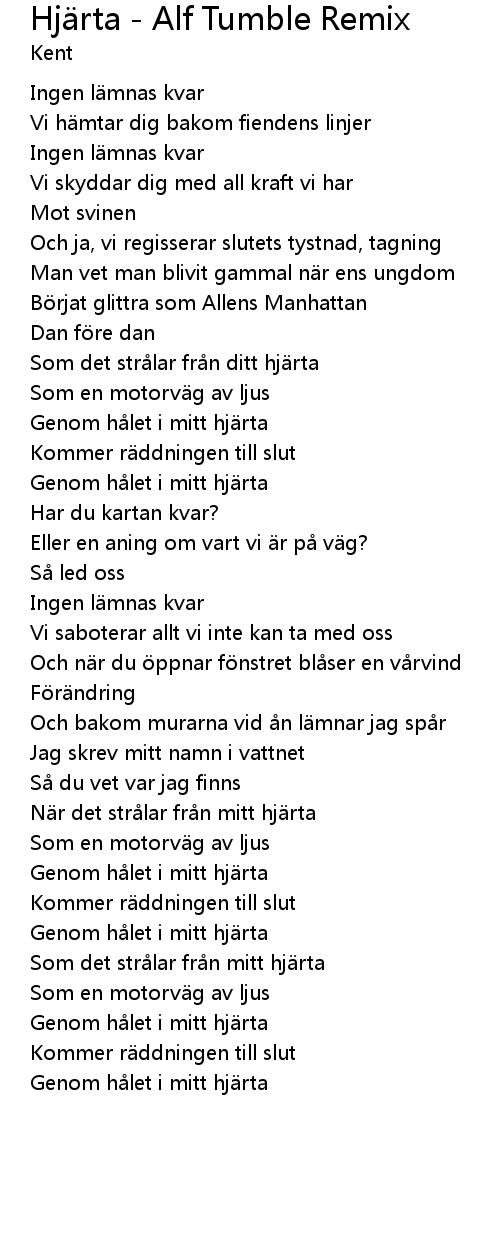 Hjärta - Alf Tumble Remix
Kent

Ingen lämnas kvar
Vi hämtar dig bakom fiendens linjer
Ingen lämnas kvar
Vi skyddar dig med all kraft vi har
Mot svinen
Och ja, vi regisserar slutets tystnad, tagning
Man vet man blivit gammal när ens ungdom
Börjat glittra som Allens Manhattan
Dan före dan
Som det strålar från ditt hjärta
Som en motorväg av ljus
Genom hålet i mitt hjärta
Kommer räddningen till slut
Genom hålet i mitt hjärta
Har du kartan kvar?
Eller en aning om vart vi är på väg?
Så led oss
Ingen lämnas kvar
Vi saboterar allt vi inte kan ta med oss
Och när du öppnar fönstret blåser en vårvind
Förändring
Och bakom murarna vid ån lämnar jag spår
Jag skrev mitt namn i vattnet
Så du vet var jag finns
När det strålar från mitt hjärta
Som en motorväg av ljus
Genom hålet i mitt hjärta
Kommer räddningen till slut
Genom hålet i mitt hjärta
Som det strålar från mitt hjärta
Som en motorväg av ljus
Genom hålet i mitt hjärta
Kommer räddningen till slut
Genom hålet i mitt hjärta